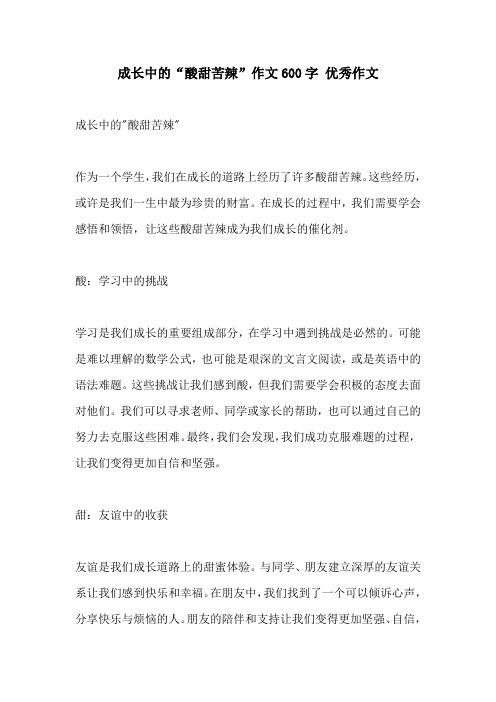 成长中的“酸甜苦辣”作文600字 优秀作文

成长中的"酸甜苦辣"

作为一个学生，我们在成长的道路上经历了许多酸甜苦辣。这些经历，或许是我们一生中最为珍贵的财富。在成长的过程中，我们需要学会感悟和领悟，让这些酸甜苦辣成为我们成长的催化剂。

酸：学习中的挑战

学习是我们成长的重要组成部分，在学习中遇到挑战是必然的。可能是难以理解的数学公式，也可能是艰深的文言文阅读，或是英语中的语法难题。这些挑战让我们感到酸，但我们需要学会积极的态度去面对他们。我们可以寻求老师、同学或家长的帮助，也可以通过自己的努力去克服这些困难。最终，我们会发现，我们成功克服难题的过程，让我们变得更加自信和坚强。

甜：友谊中的收获

友谊是我们成长道路上的甜蜜体验。与同学、朋友建立深厚的友谊关系让我们感到快乐和幸福。在朋友中，我们找到了一个可以倾诉心声，分享快乐与烦恼的人。朋友的陪伴和支持让我们变得更加坚强、自信，